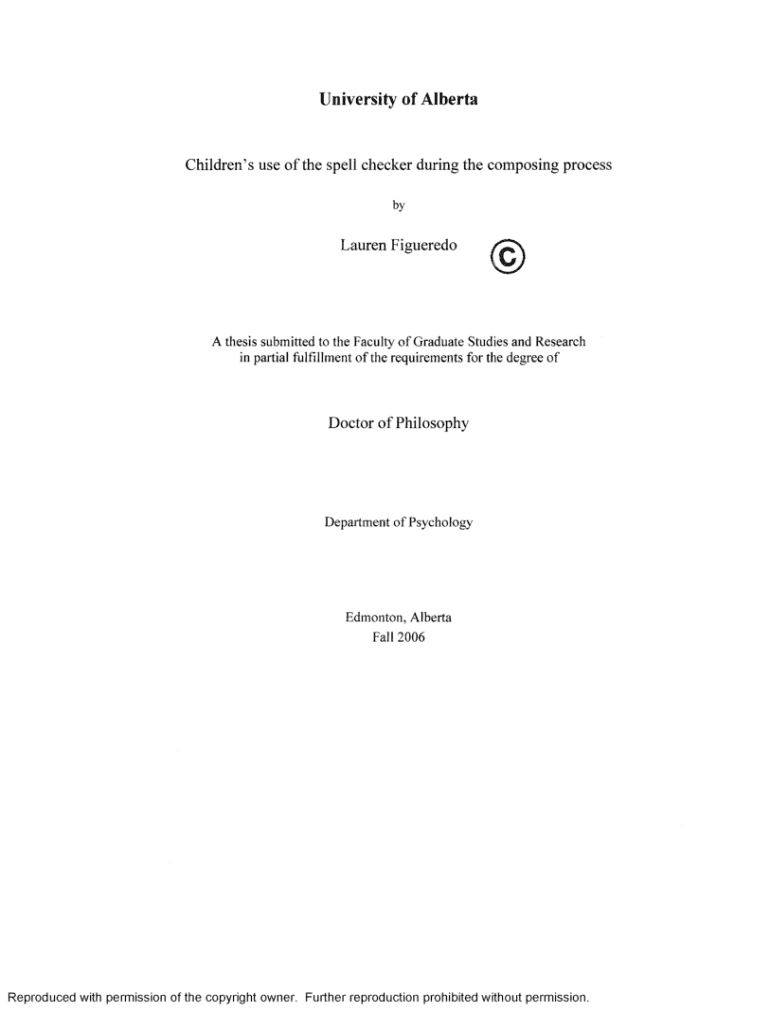 University of Alberta

Children's use of the spell checker during the composing process

by

Lauren Figueredo ©

A thesis submitted to the Faculty of Graduate Studies and Research in partial fulfillment of the requirements for the degree of

Doctor of Philosophy

Department of Psychology

Edmonton, Alberta
Fall 2006

Reproduced with permission of the copyright owner. Further reproduction prohibited without permission.